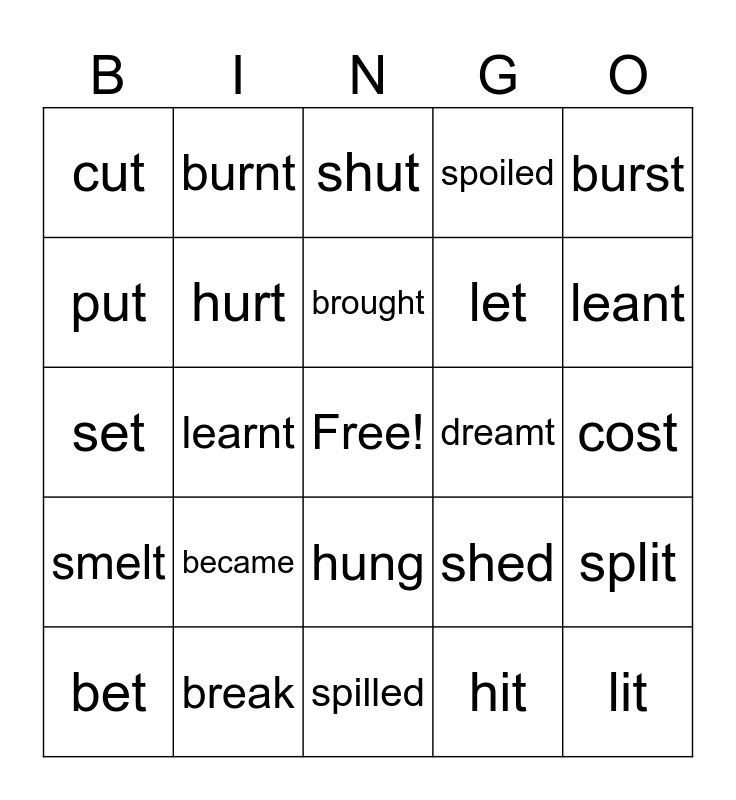 | B | I | N | G | O |
|---|---|---|---|---|
| cut | burnt | shut | spoiled | burst |
| put | hurt | brought | let | leant |
| set | learnt | Free! | dreamt | cost |
| smelt | became | hung | shed | split |
| bet | break | spilled | hit | lit |